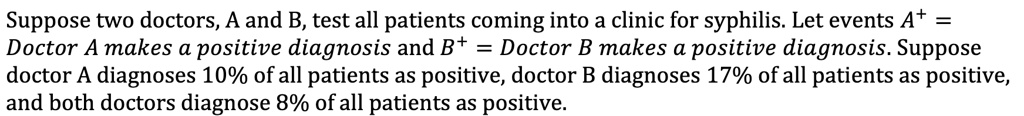 Suppose two doctors, A and B, test all patients coming into a clinic for syphilis. Let events $A^+ = Doctor\ A\ makes\ a\ positive\ diagnosis$ and $B^+ = Doctor\ B\ makes\ a\ positive\ diagnosis$. Suppose doctor A diagnoses 10% of all patients as positive, doctor B diagnoses 17% of all patients as positive, and both doctors diagnose 8% of all patients as positive.